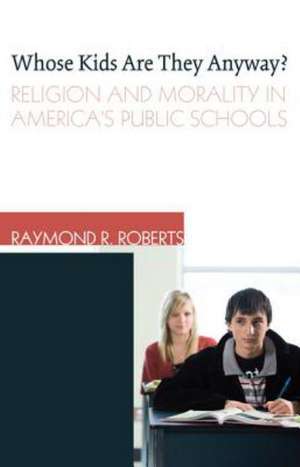 Whose Kids Are They Anyway?
RELIGION AND MORALITY IN AMERICA'S PUBLIC SCHOOLS

RAYMOND R. ROBERTS